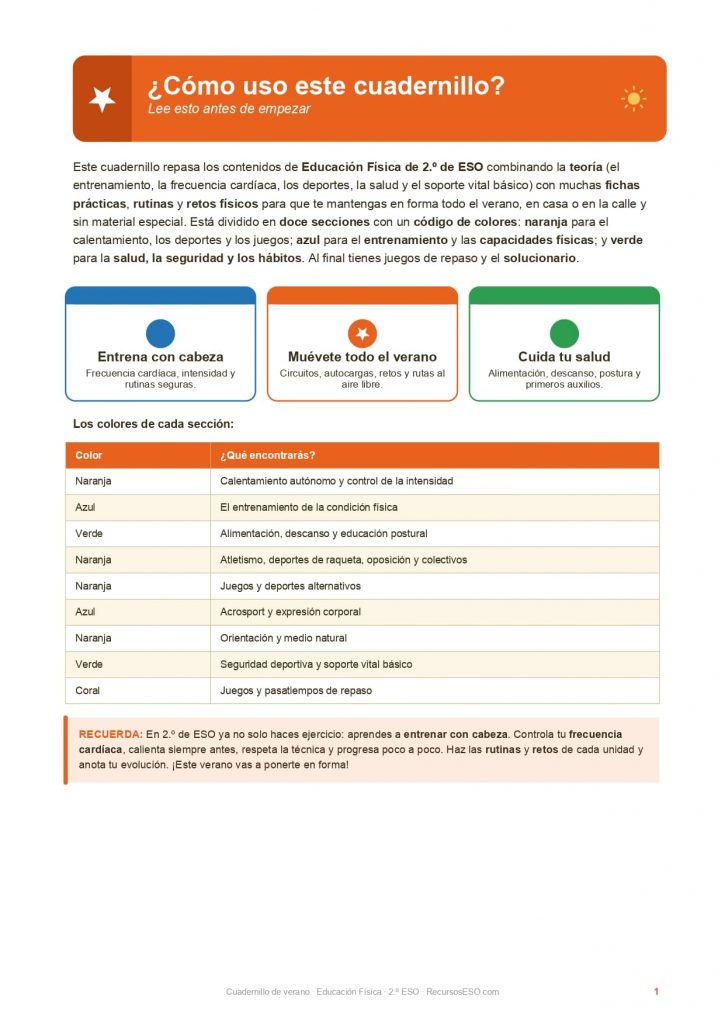 ¿Cómo uso este cuadernillo?
Lee esto antes de empezar

Este cuadernillo repasa los contenidos de Educación Física de 2.º de ESO combinando la teoría (el entrenamiento, la frecuencia cardíaca, los deportes, la salud y el soporte vital básico) con muchas fichas prácticas, rutinas y retos físicos para que te mantengas en forma todo el verano, en casa o en la calle y sin material especial. Está dividido en doce secciones con un código de colores: naranja para el calentamiento, los deportes y los juegos; azul para el entrenamiento y las capacidades físicas; y verde para la salud, la seguridad y los hábitos. Al final tienes juegos de repaso y el solucionario.

Entrena con cabeza
Frecuencia cardíaca, intensidad y rutinas seguras.

Muévete todo el verano
Circuitos, autocargas, retos y rutas al aire libre.

Cuida tu salud
Alimentación, descanso, postura y primeros auxilios.

Los colores de cada sección:

| Color | ¿Qué encontrarás? |
|---|---|
| Naranja | Calentamiento autónomo y control de la intensidad |
| Azul | El entrenamiento de la condición física |
| Verde | Alimentación, descanso y educación postural |
| Naranja | Atletismo, deportes de raqueta, oposición y colectivos |
| Naranja | Juegos y deportes alternativos |
| Azul | Acrosport y expresión corporal |
| Naranja | Orientación y medio natural |
| Verde | Seguridad deportiva y soporte vital básico |
| Coral | Juegos y pasatiempos de repaso |

RECUERDA: En 2.º de ESO ya no solo haces ejercicio: aprendes a entrenar con cabeza. Controla tu frecuencia cardíaca, calienta siempre antes, respeta la técnica y progresa poco a poco. Haz las rutinas y retos de cada unidad y anota tu evolución. ¡Este verano vas a ponerte en forma!

Cuadernillo de verano · Educación Física · 2.º ESO · RecursosESO.com
1